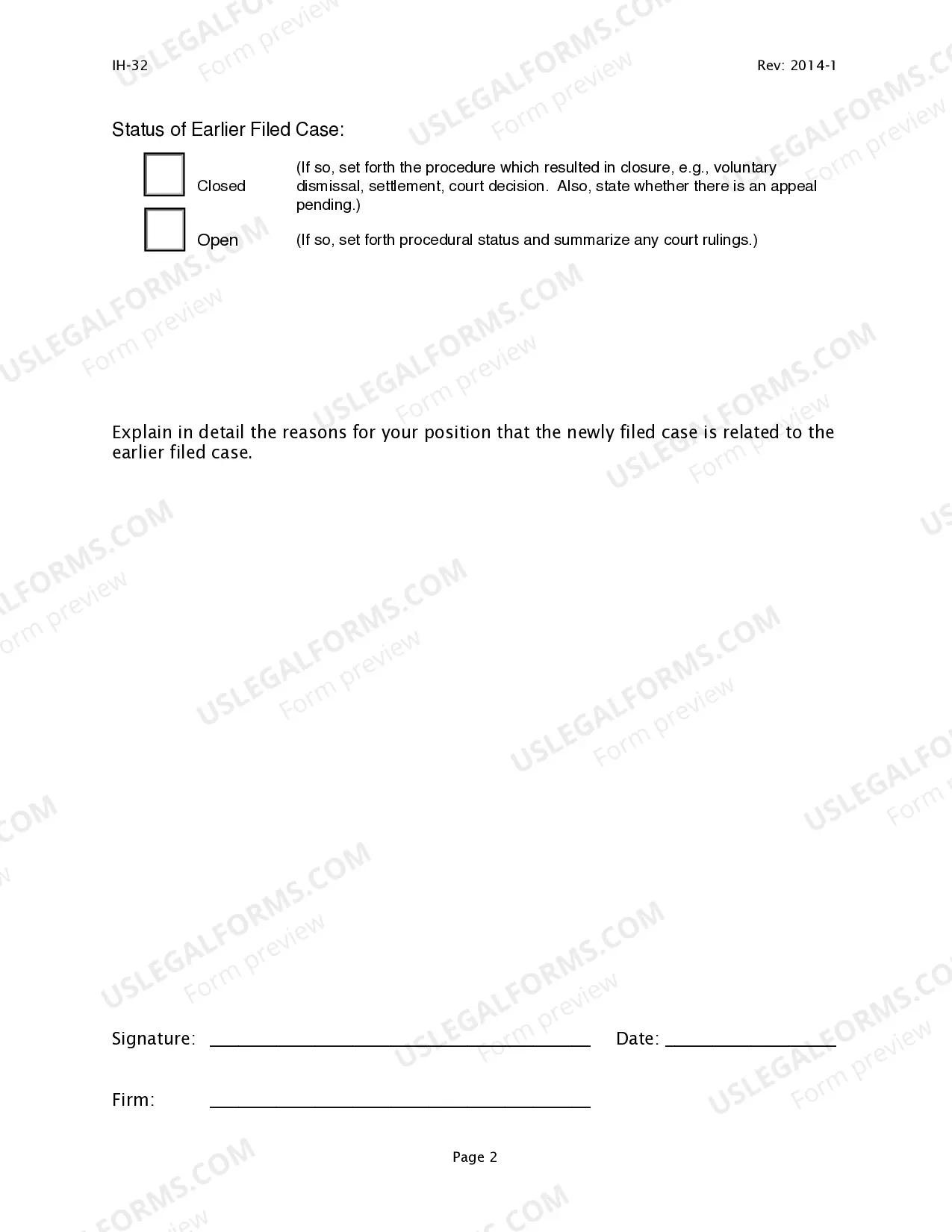 IH-32 Rev: 2014-1

Status of Earlier Filed Case:

☐ Closed (If so, set forth the procedure which resulted in closure, e.g., voluntary dismissal, settlement, court decision. Also, state whether there is an appeal pending.)

☐ Open (If so, set forth procedural status and summarize any court rulings.)

Explain in detail the reasons for your position that the newly filed case is related to the earlier filed case.

Signature: ____ Date: ____

Firm: ____

Page 2

USLEGALFORMS.COM
Form preview